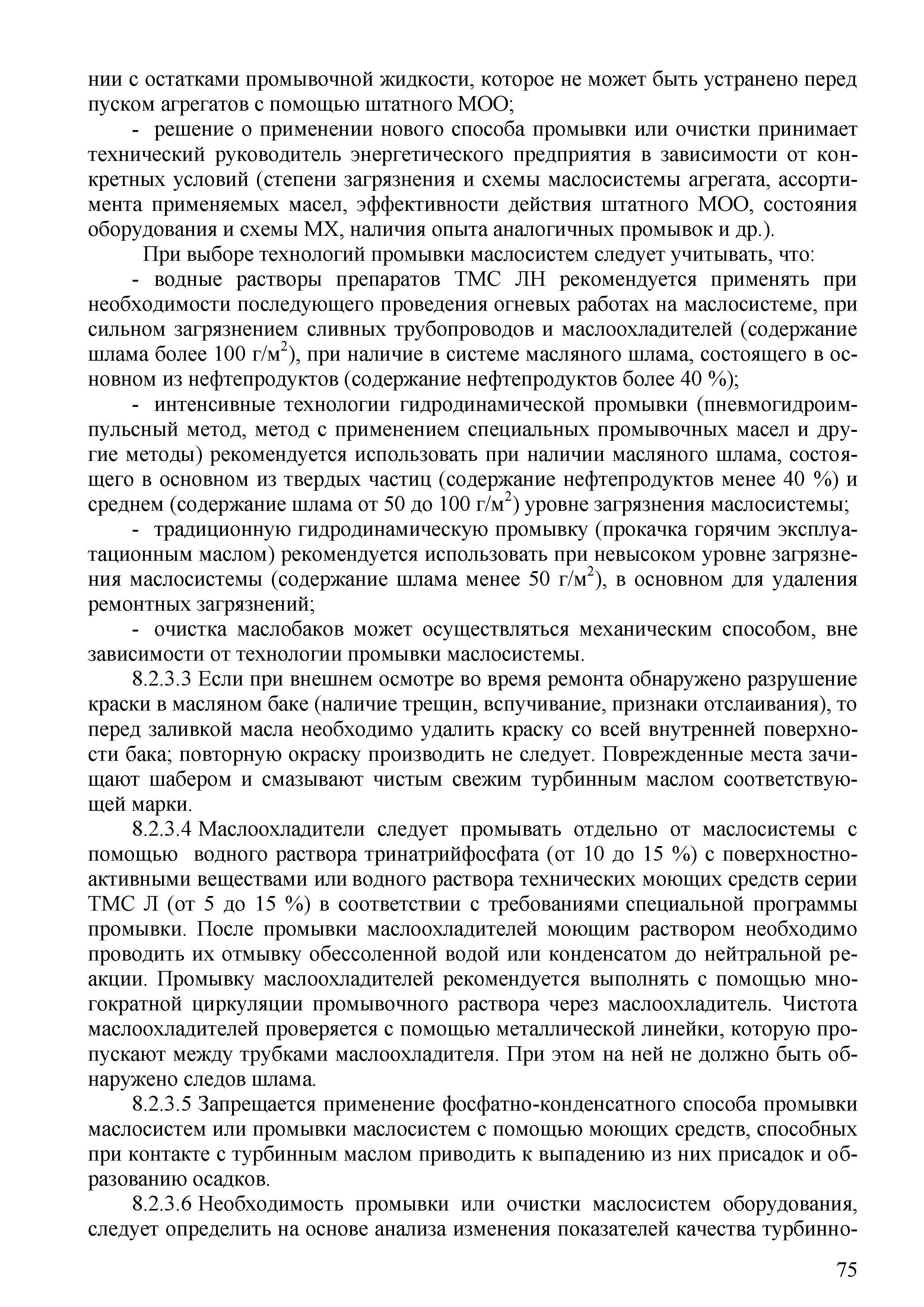 нии с остатками промывочной жидкости, которое не может быть устранено перед пуском агрегатов с помощью штатного МОО;

- решение о применении нового способа промывки или очистки принимает технический руководитель энергетического предприятия в зависимости от конкретных условий (степени загрязнения и схемы маслосистемы агрегата, ассортимента применяемых масел, эффективности действия штатного МОО, состояния оборудования и схемы МХ, наличия опыта аналогичных промывок и др.).

При выборе технологий промывки маслосистем следует учитывать, что:

- водные растворы препаратов ТМС ЛН рекомендуется применять при необходимости последующего проведения огневых работах на маслосистеме, при сильном загрязнением сливных трубопроводов и маслоохладителей (содержание шлама более 100 г/м$^2$), при наличие в системе масляного шлама, состоящего в основном из нефтепродуктов (содержание нефтепродуктов более 40 %);

- интенсивные технологии гидродинамической промывки (пневмогидроимпульсный метод, метод с применением специальных промывочных масел и другие методы) рекомендуется использовать при наличии масляного шлама, состоящего в основном из твердых частиц (содержание нефтепродуктов менее 40 %) и среднем (содержание шлама от 50 до 100 г/м$^2$) уровне загрязнения маслосистемы;

- традиционную гидродинамическую промывку (прокачка горячим эксплуатационным маслом) рекомендуется использовать при невысоком уровне загрязнения маслосистемы (содержание шлама менее 50 г/м$^2$), в основном для удаления ремонтных загрязнений;

- очистка маслобаков может осуществляться механическим способом, вне зависимости от технологии промывки маслосистемы.

8.2.3.3 Если при внешнем осмотре во время ремонта обнаружено разрушение краски в масляном баке (наличие трещин, вспучивание, признаки отслаивания), то перед заливкой масла необходимо удалить краску со всей внутренней поверхности бака; повторную окраску производить не следует. Поврежденные места зачищают шабером и смазывают чистым свежим турбинным маслом соответствующей марки.

8.2.3.4 Маслоохладители следует промывать отдельно от маслосистемы с помощью водного раствора тринатрийфосфата (от 10 до 15 %) с поверхностно-активными веществами или водного раствора технических моющих средств серии ТМС Л (от 5 до 15 %) в соответствии с требованиями специальной программы промывки. После промывки маслоохладителей моющим раствором необходимо проводить их отмывку обессоленной водой или конденсатом до нейтральной реакции. Промывку маслоохладителей рекомендуется выполнять с помощью многократной циркуляции промывочного раствора через маслоохладитель. Чистота маслоохладителей проверяется с помощью металлической линейки, которую пропускают между трубками маслоохладителя. При этом на ней не должно быть обнаружено следов шлама.

8.2.3.5 Запрещается применение фосфатно-конденсатного способа промывки маслосистем или промывки маслосистем с помощью моющих средств, способных при контакте с турбинным маслом приводить к выпадению из них присадок и образованию осадков.

8.2.3.6 Необходимость промывки или очистки маслосистем оборудования, следует определить на основе анализа изменения показателей качества турбинно-

75